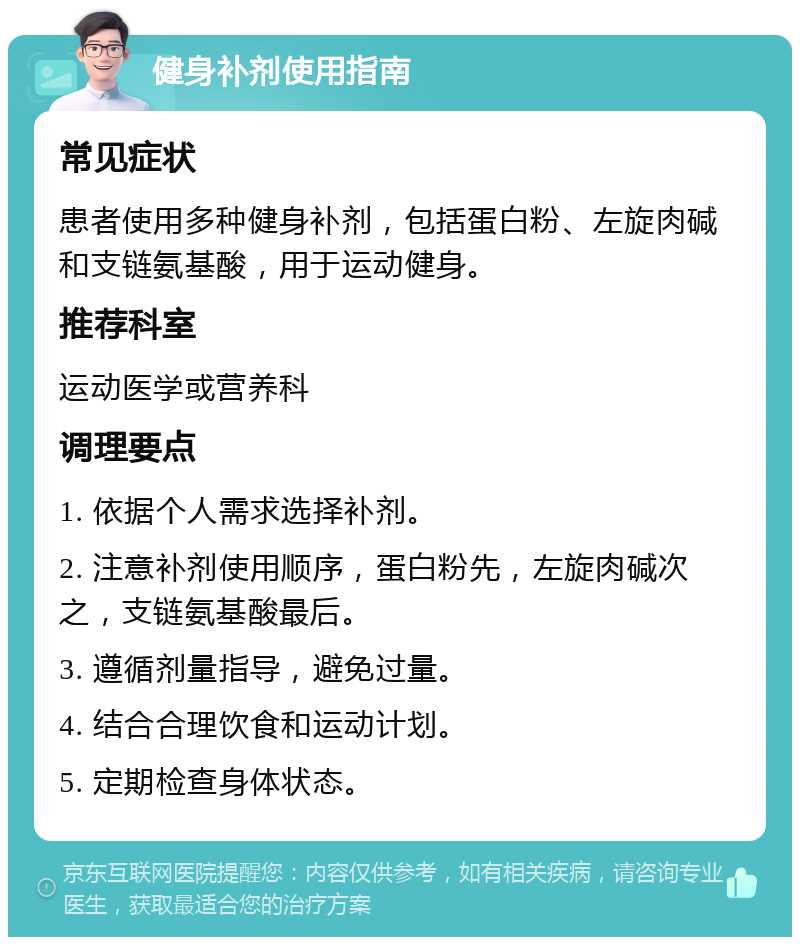 健身补剂使用指南

常见症状

患者使用多种健身补剂，包括蛋白粉、左旋肉碱和支链氨基酸，用于运动健身。

推荐科室

运动医学或营养科

调理要点

1. 依据个人需求选择补剂。

2. 注意补剂使用顺序，蛋白粉先，左旋肉碱次之，支链氨基酸最后。

3. 遵循剂量指导，避免过量。

4. 结合合理饮食和运动计划。

5. 定期检查身体状态。

京东互联网医院提醒您：内容仅供参考，如有相关疾病，请咨询专业医生，获取最适合您的治疗方案